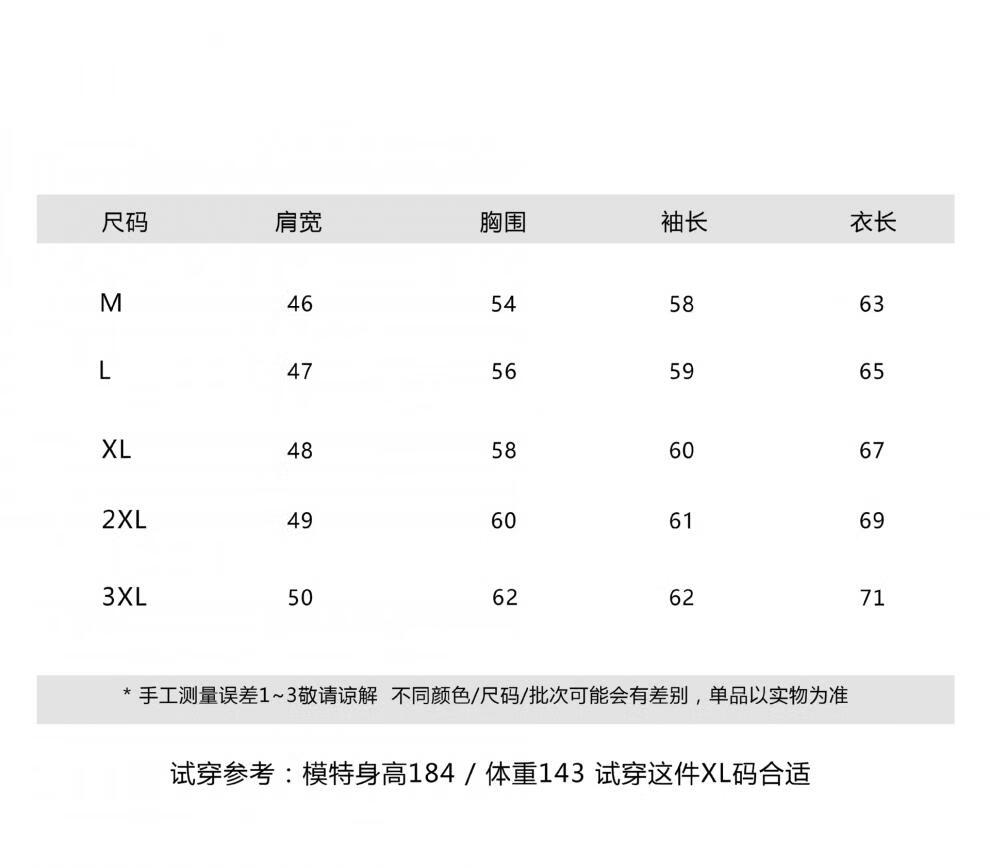 | 尺码 | 肩宽 | 胸围 | 袖长 | 衣长 |
|---|---|---|---|---|
| M | 46 | 54 | 58 | 63 |
| L | 47 | 56 | 59 | 65 |
| XL | 48 | 58 | 60 | 67 |
| 2XL | 49 | 60 | 61 | 69 |
| 3XL | 50 | 62 | 62 | 71 |

* 手工测量误差1~3敬请谅解 不同颜色/尺码/批次可能会有差别，单品以实物为准

试穿参考：模特身高184 / 体重143 试穿这件XL码合适